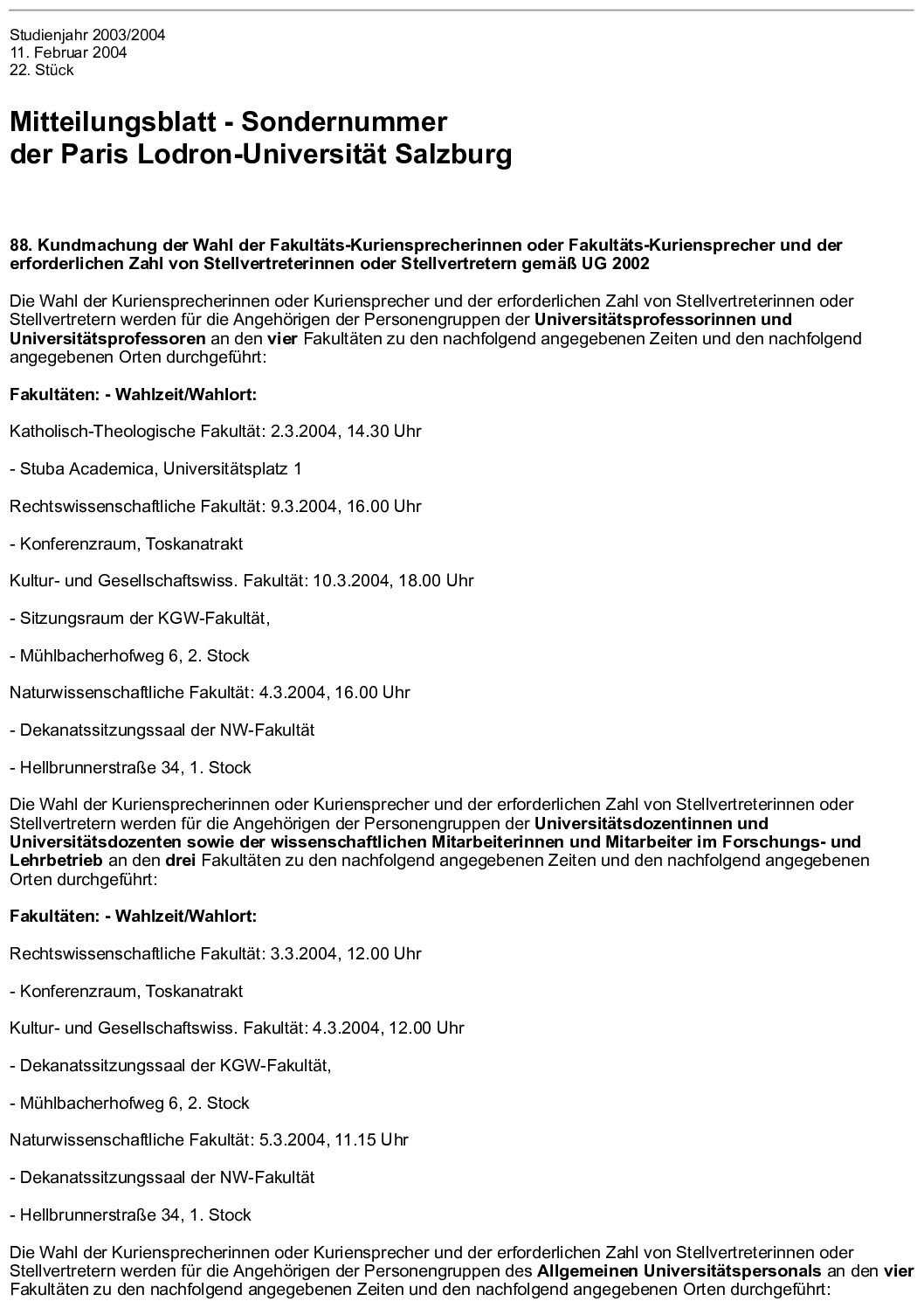 Studienjahr 2003/2004
11. Februar 2004
22. Stück

Mitteilungsblatt - Sondernummer
der Paris Lodron-Universität Salzburg

88. Kundmachung der Wahl der Fakultäts-Kuriensprecherinnen oder Fakultäts-Kuriensprecher und der erforderlichen Zahl von Stellvertreterinnen oder Stellvertretern gemäß UG 2002

Die Wahl der Kuriensprecherinnen oder Kuriensprecher und der erforderlichen Zahl von Stellvertreterinnen oder Stellvertretern werden für die Angehörigen der Personengruppen der Universitätsprofessorinnen und Universitätsprofessoren an den vier Fakultäten zu den nachfolgend angegebenen Zeiten und den nachfolgend angegebenen Orten durchgeführt:

Fakultäten: - Wahlzeit/Wahlort:

Katholisch-Theologische Fakultät: 2.3.2004, 14.30 Uhr

- Stuba Academica, Universitätsplatz 1

Rechtswissenschaftliche Fakultät: 9.3.2004, 16.00 Uhr

- Konferenzraum, Toskanatrakt

Kultur- und Gesellschaftswiss. Fakultät: 10.3.2004, 18.00 Uhr

- Sitzungsraum der KGW-Fakultät,

- Mühlbacherhofweg 6, 2. Stock

Naturwissenschaftliche Fakultät: 4.3.2004, 16.00 Uhr

- Dekanatssitzungssaal der NW-Fakultät

- Hellbrunnerstraße 34, 1. Stock

Die Wahl der Kuriensprecherinnen oder Kuriensprecher und der erforderlichen Zahl von Stellvertreterinnen oder Stellvertretern werden für die Angehörigen der Personengruppen der Universitätsdozentinnen und Universitätsdozenten sowie der wissenschaftlichen Mitarbeiterinnen und Mitarbeiter im Forschungs- und Lehrbetrieb an den drei Fakultäten zu den nachfolgend angegebenen Zeiten und den nachfolgend angegebenen Orten durchgeführt:

Fakultäten: - Wahlzeit/Wahlort:

Rechtswissenschaftliche Fakultät: 3.3.2004, 12.00 Uhr

- Konferenzraum, Toskanatrakt

Kultur- und Gesellschaftswiss. Fakultät: 4.3.2004, 12.00 Uhr

- Dekanatssitzungssaal der KGW-Fakultät,

- Mühlbacherhofweg 6, 2. Stock

Naturwissenschaftliche Fakultät: 5.3.2004, 11.15 Uhr

- Dekanatssitzungssaal der NW-Fakultät

- Hellbrunnerstraße 34, 1. Stock

Die Wahl der Kuriensprecherinnen oder Kuriensprecher und der erforderlichen Zahl von Stellvertreterinnen oder Stellvertretern werden für die Angehörigen der Personengruppen des Allgemeinen Universitätspersonals an den vier Fakultäten zu den nachfolgend angegebenen Zeiten und den nachfolgend angegebenen Orten durchgeführt: